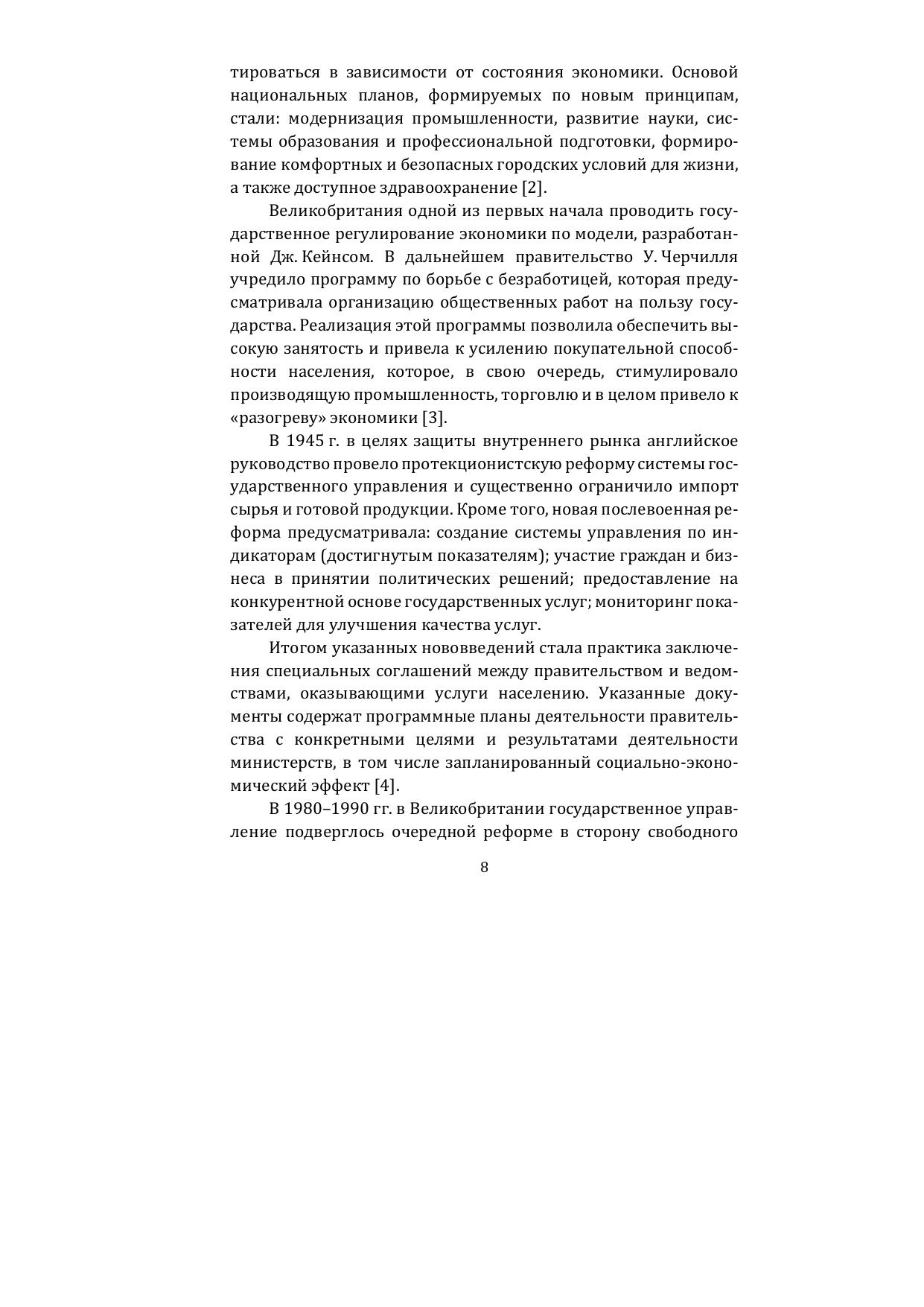 тироваться в зависимости от состояния экономики. Основой национальных планов, формируемых по новым принципам, стали: модернизация промышленности, развитие науки, системы образования и профессиональной подготовки, формирование комфортных и безопасных городских условий для жизни, а также доступное здравоохранение [2].

Великобритания одной из первых начала проводить государственное регулирование экономики по модели, разработанной Дж. Кейнсом. В дальнейшем правительство У. Черчилля учредило программу по борьбе с безработицей, которая предусматривала организацию общественных работ на пользу государства. Реализация этой программы позволила обеспечить высокую занятость и привела к усилению покупательной способности населения, которое, в свою очередь, стимулировало производящую промышленность, торговлю и в целом привело к «разогреву» экономики [3].

В 1945 г. в целях защиты внутреннего рынка английское руководство провело протекционистскую реформу системы государственного управления и существенно ограничило импорт сырья и готовой продукции. Кроме того, новая послевоенная реформа предусматривала: создание системы управления по индикаторам (достигнутым показателям); участие граждан и бизнеса в принятии политических решений; предоставление на конкурентной основе государственных услуг; мониторинг показателей для улучшения качества услуг.

Итогом указанных нововведений стала практика заключения специальных соглашений между правительством и ведомствами, оказывающими услуги населению. Указанные документы содержат программные планы деятельности правительства с конкретными целями и результатами деятельности министерств, в том числе запланированный социально-экономический эффект [4].

В 1980–1990 гг. в Великобритании государственное управление подверглось очередной реформе в сторону свободного

8